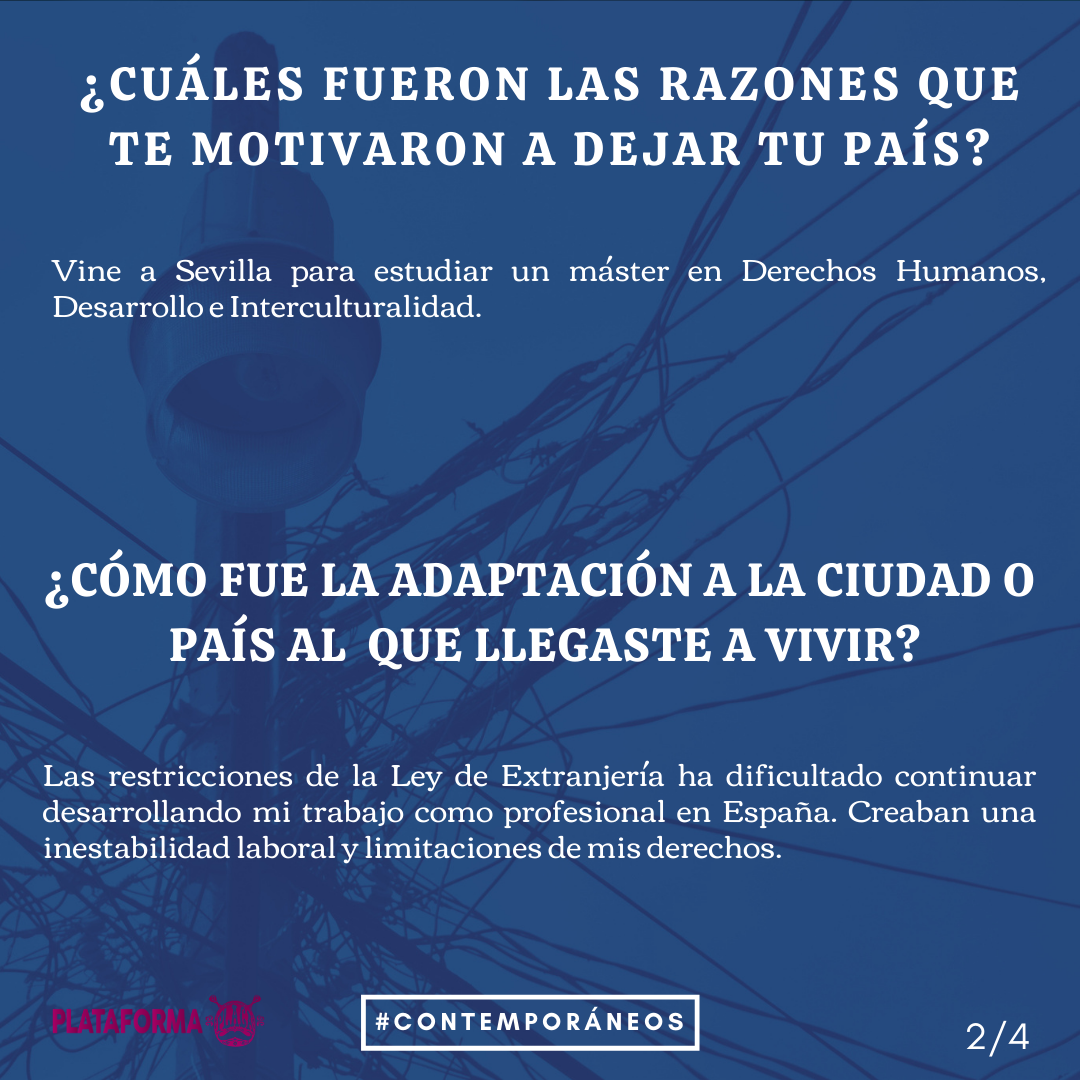 ¿CUÁLES FUERON LAS RAZONES QUE TE MOTIVARON A DEJAR TU PAÍS?

Vine a Sevilla para estudiar un máster en Derechos Humanos, Desarrollo e Interculturalidad.

¿CÓMO FUE LA ADAPTACIÓN A LA CIUDAD O PAÍS AL QUE LLEGASTE A VIVIR?

Las restricciones de la Ley de Extranjería ha dificultado continuar desarrollando mi trabajo como profesional en España. Creaban una inestabilidad laboral y limitaciones de mis derechos.

PLATAFORMA

#CONTEMPORÁNEOS

2/4